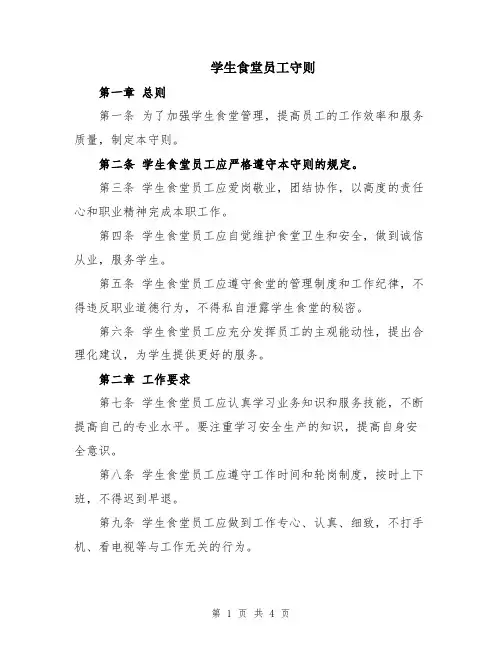 学生食堂员工守则

第一章 总则

第一条 为了加强学生食堂管理，提高员工的工作效率和服务质量，制定本守则。

第二条 学生食堂员工应严格遵守本守则的规定。

第三条 学生食堂员工应爱岗敬业，团结协作，以高度的责任心和职业精神完成本职工作。

第四条 学生食堂员工应自觉维护食堂卫生和安全，做到诚信从业，服务学生。

第五条 学生食堂员工应遵守食堂的管理制度和工作纪律，不得违反职业道德行为，不得私自泄露学生食堂的秘密。

第六条 学生食堂员工应充分发挥员工的主观能动性，提出合理化建议，为学生提供更好的服务。

第二章 工作要求

第七条 学生食堂员工应认真学习业务知识和服务技能，不断提高自己的专业水平。要注重学习安全生产的知识，提高自身安全意识。

第八条 学生食堂员工应遵守工作时间和轮岗制度，按时上下班，不得迟到早退。

第九条 学生食堂员工应做到工作专心、认真、细致，不打手机、看电视等与工作无关的行为。

第 1 页 共 4 页